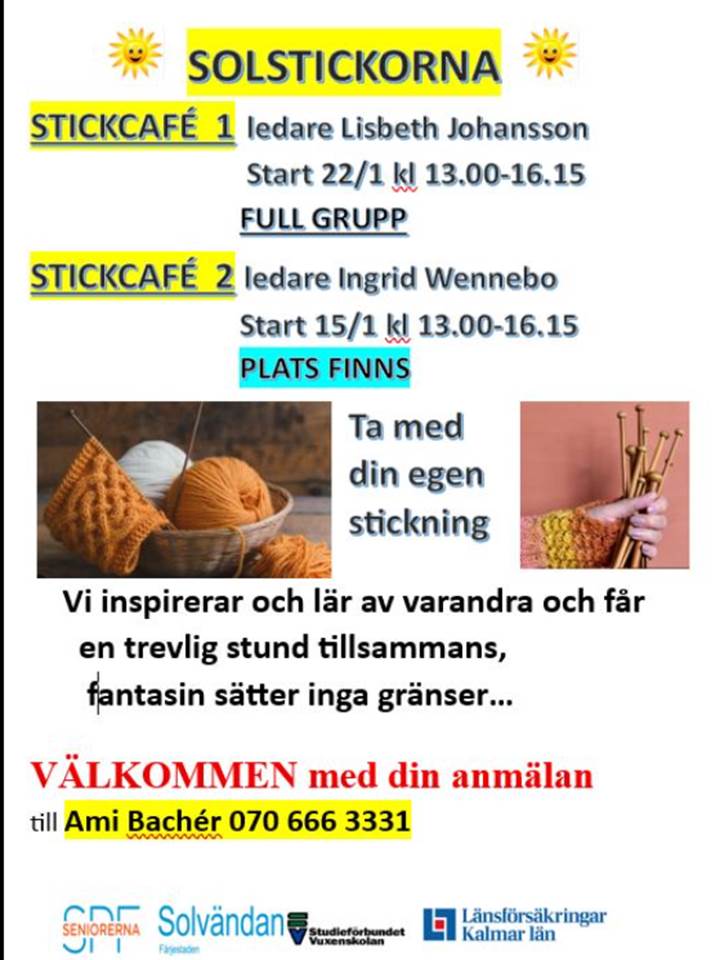 SOLSTICKORNA

STICKCAFÉ 1 ledare Lisbeth Johansson
Start 22/1 kl 13.00-16.15
FULL GRUPP

STICKCAFÉ 2 ledare Ingrid Wennebo
Start 15/1 kl 13.00-16.15
PLATS FINNS

Ta med din egen stickning

Vi inspirerar och lär av varandra och får en trevlig stund tillsammans, fantasin sätter inga gränser...

VÄLKOMMEN med din anmälan
till Ami Bachér 070 666 3331

SPF SENIORERNA Solvändan Färjestaden Studieförbundet Vuxenskolan Länsförsäkringar Kalmar län